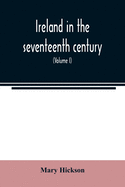 Ireland in the seventeenth century

(Volume I)

Mary Hickson